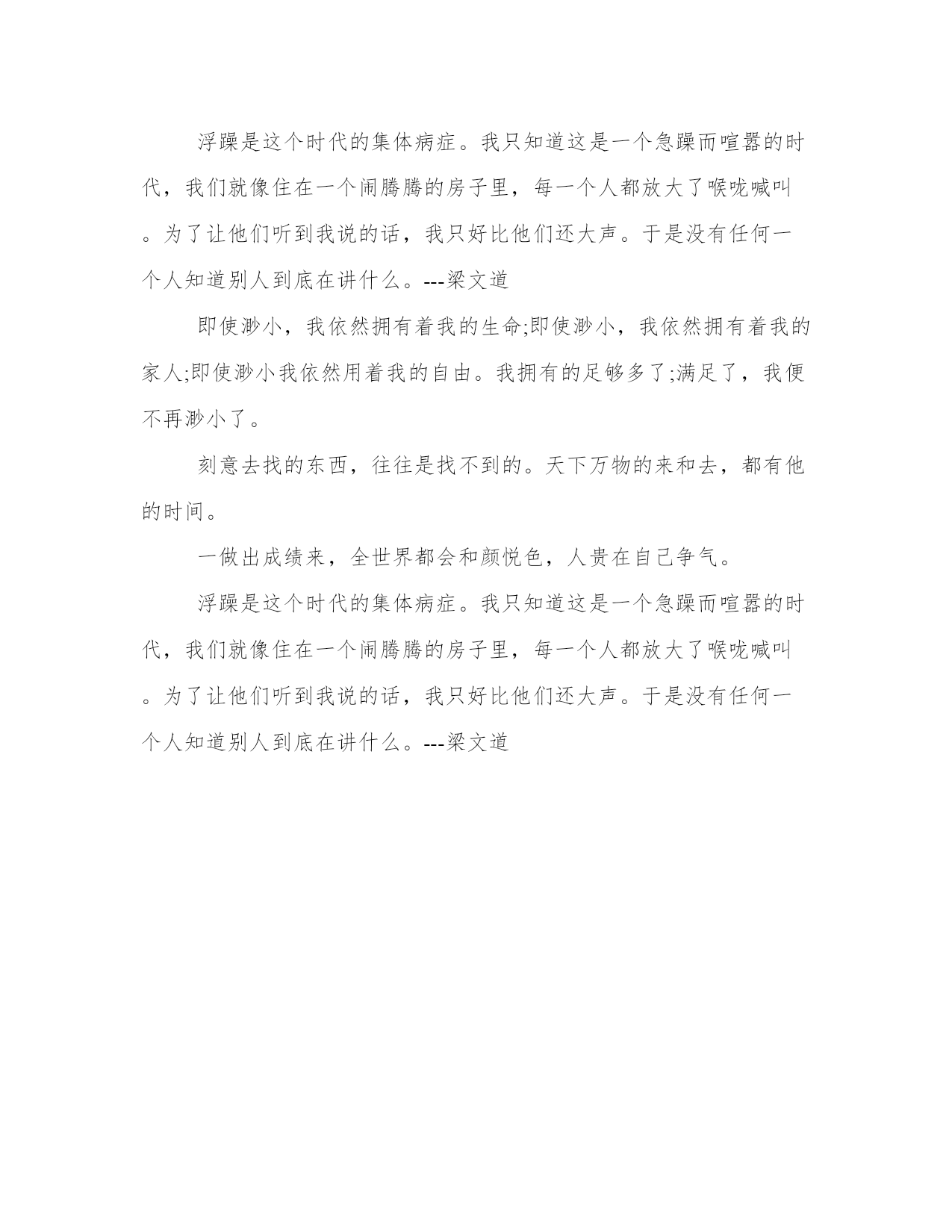 浮躁是这个时代的集体病症。我只知道这是一个急躁而喧嚣的时代，我们就像住在一个闹腾腾的房子里，每一个人都放大了喉咙喊叫。为了让他们听到我说的话，我只好比他们还大声。于是没有任何一个人知道别人到底在讲什么。---梁文道

即使渺小，我依然拥有着我的生命;即使渺小，我依然拥有着我的家人;即使渺小我依然用着我的自由。我拥有的足够多了;满足了，我便不再渺小了。

刻意去找的东西，往往是找不到的。天下万物的来和去，都有他的时间。

一做出成绩来，全世界都会和颜悦色，人贵在自己争气。

浮躁是这个时代的集体病症。我只知道这是一个急躁而喧嚣的时代，我们就像住在一个闹腾腾的房子里，每一个人都放大了喉咙喊叫。为了让他们听到我说的话，我只好比他们还大声。于是没有任何一个人知道别人到底在讲什么。---梁文道